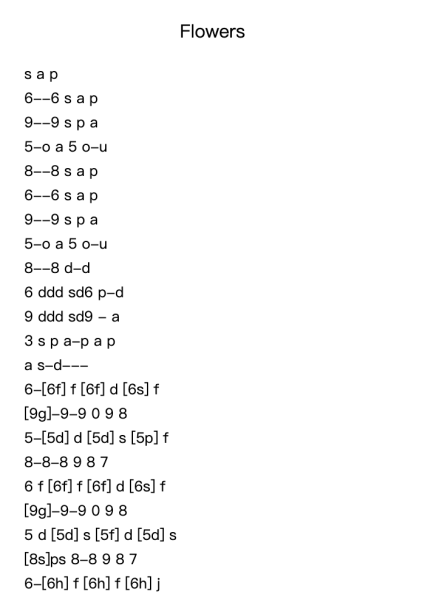 Flowers

s a p
6--6 s a p
9--9 s p a
5-o a 5 o-u
8--8 s a p
6--6 s a p
9--9 s p a
5-o a 5 o-u
8--8 d-d
6 ddd sd6 p-d
9 ddd sd9 - a
3 s p a-p a p
a s-d---
6-[6f] f [6f] d [6s] f
[9g]-9-9 0 9 8
5-[5d] d [5d] s [5p] f
8-8-8 9 8 7
6 f [6f] f [6f] d [6s] f
[9g]-9-9 0 9 8
5 d [5d] s [5f] d [5d] s
[8s]ps 8-8 9 8 7
6-[6h] f [6h] f [6h] j